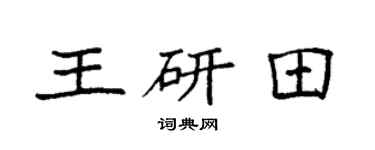 王研田

词典网